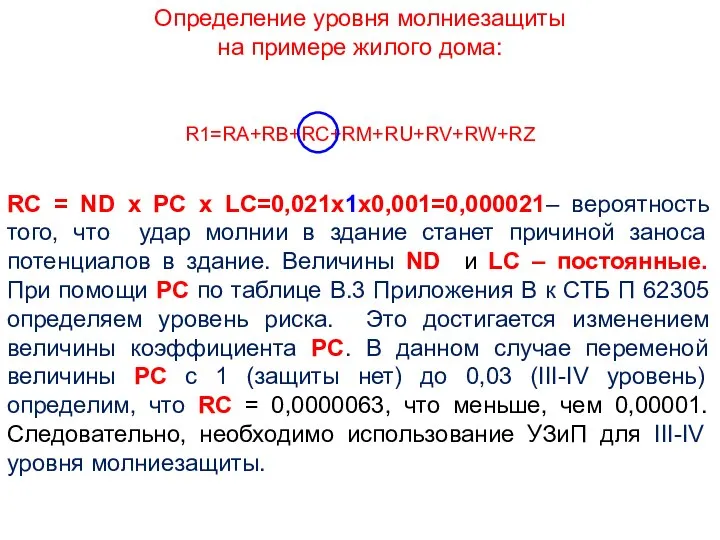 Определение уровня молниезащиты
на примере жилого дома:

R1=RA+RB+RC+RM+RU+RV+RW+RZ

RC = ND x PC x LC=0,021x1x0,001=0,000021– вероятность того, что удар молнии в здание станет причиной заноса потенциалов в здание. Величины ND и LC – постоянные. При помощи PC по таблице В.3 Приложения В к СТБ П 62305 определяем уровень риска. Это достигается изменением величины коэффициента PC. В данном случае переменой величины PC с 1 (защиты нет) до 0,03 (III-IV уровень) определим, что RC = 0,0000063, что меньше, чем 0,00001. Следовательно, необходимо использование УЗиП для III-IV уровня молниезащиты.